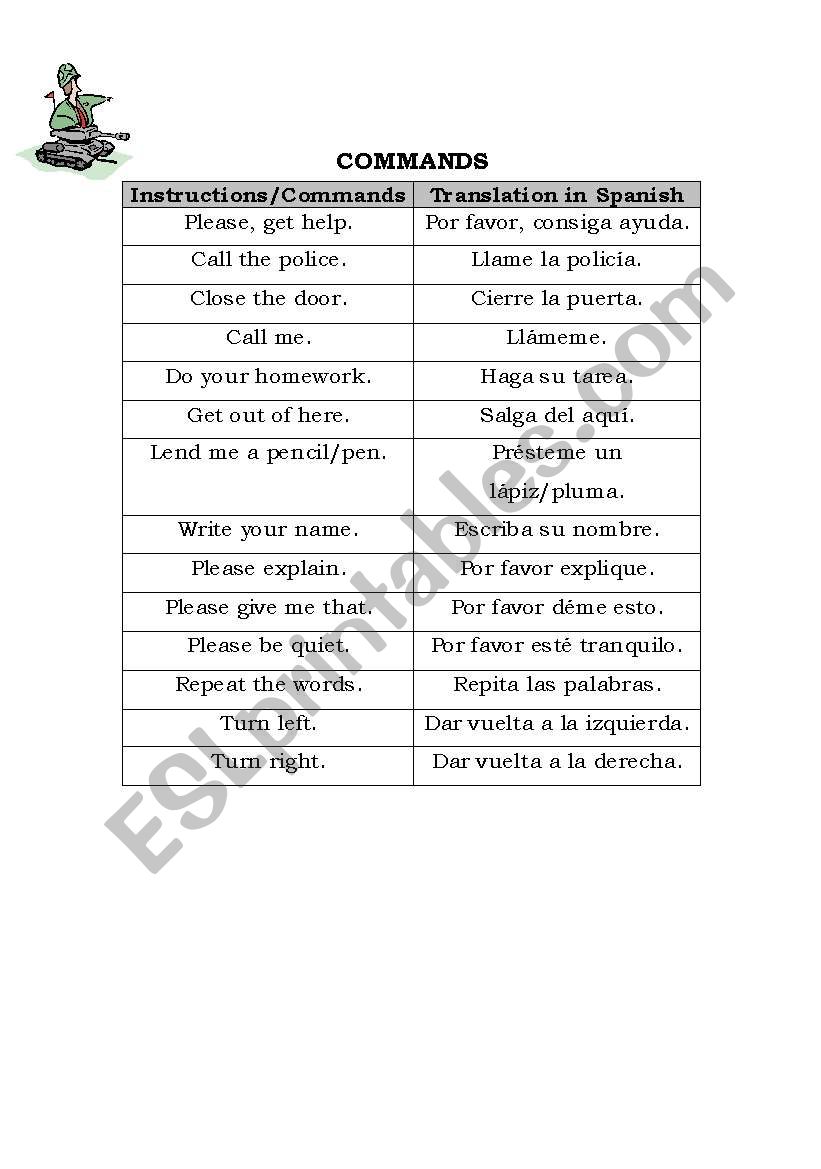 COMMANDS

| Instructions/Commands | Translation in Spanish |
|---|---|
| Please, get help. | Por favor, consiga ayuda. |
| Call the police. | Llame la policía. |
| Close the door. | Cierre la puerta. |
| Call me. | Llámeme. |
| Do your homework. | Haga su tarea. |
| Get out of here. | Salga del aquí. |
| Lend me a pencil/pen. | Présteme un lápiz/pluma. |
| Write your name. | Escriba su nombre. |
| Please explain. | Por favor explique. |
| Please give me that. | Por favor déme esto. |
| Please be quiet. | Por favor esté tranquilo. |
| Repeat the words. | Repita las palabras. |
| Turn left. | Dar vuelta a la izquierda. |
| Turn right. | Dar vuelta a la derecha. |

ESLprintables.com